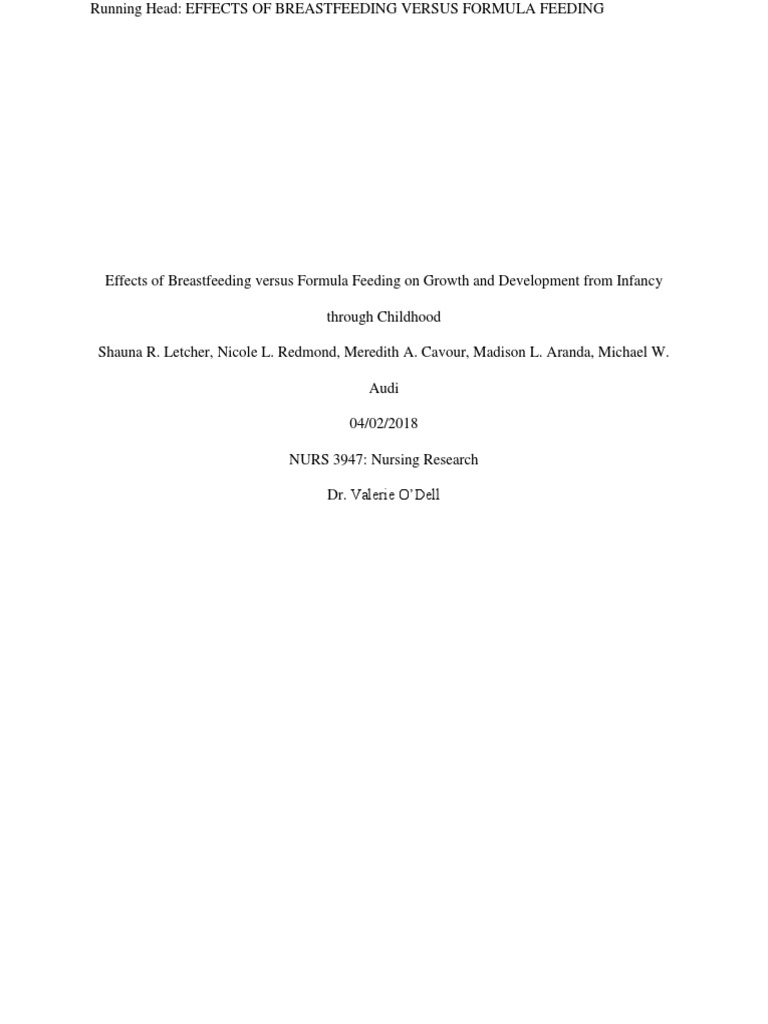 Running Head: EFFECTS OF BREASTFEEDING VERSUS FORMULA FEEDING

Effects of Breastfeeding versus Formula Feeding on Growth and Development from Infancy through Childhood

Shauna R. Letcher, Nicole L. Redmond, Meredith A. Cavour, Madison L. Aranda, Michael W. Audi

04/02/2018

NURS 3947: Nursing Research

Dr. Valerie O'Dell